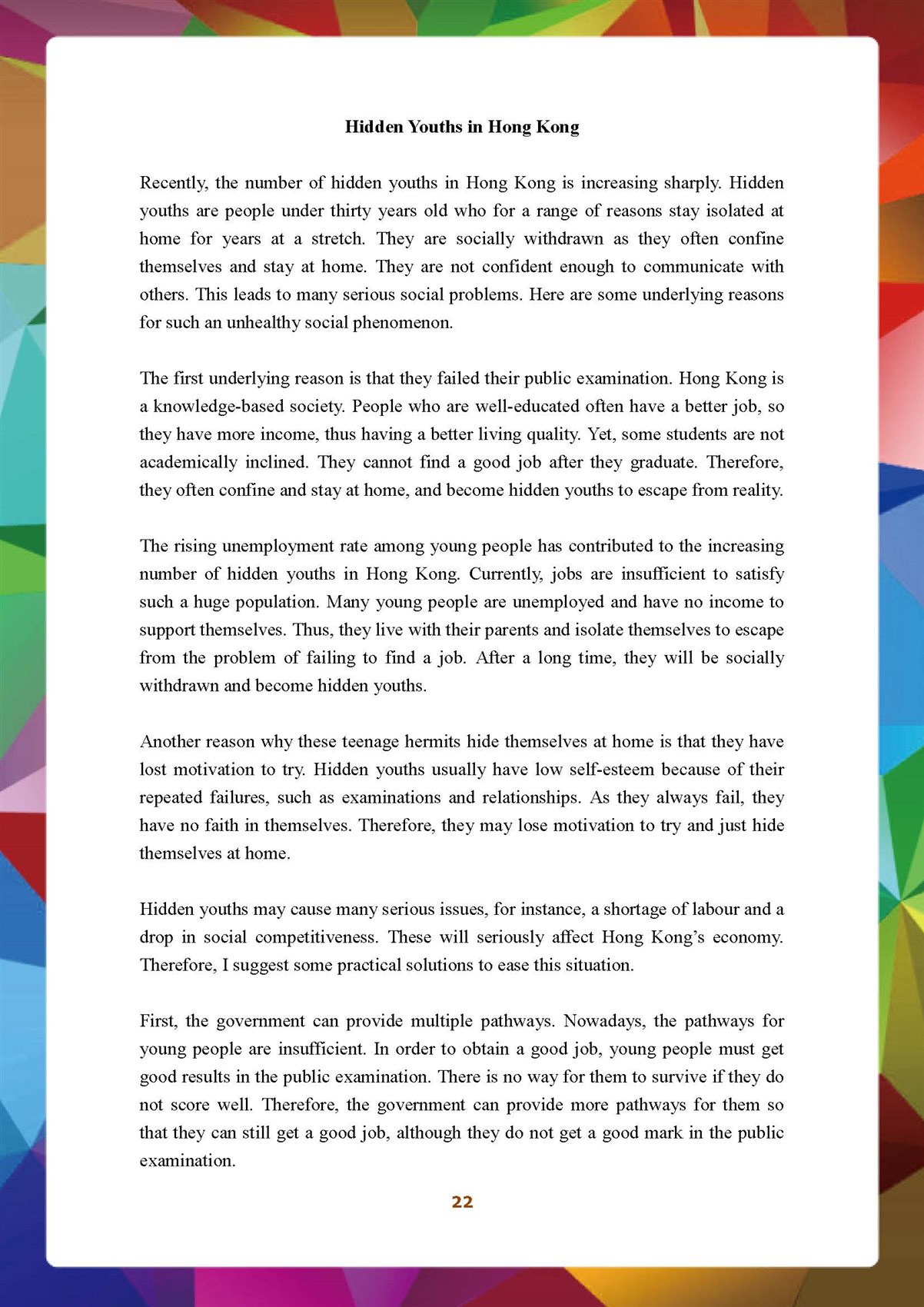 Hidden Youths in Hong Kong

Recently, the number of hidden youths in Hong Kong is increasing sharply. Hidden youths are people under thirty years old who for a range of reasons stay isolated at home for years at a stretch. They are socially withdrawn as they often confine themselves and stay at home. They are not confident enough to communicate with others. This leads to many serious social problems. Here are some underlying reasons for such an unhealthy social phenomenon.

The first underlying reason is that they failed their public examination. Hong Kong is a knowledge-based society. People who are well-educated often have a better job, so they have more income, thus having a better living quality. Yet, some students are not academically inclined. They cannot find a good job after they graduate. Therefore, they often confine and stay at home, and become hidden youths to escape from reality.

The rising unemployment rate among young people has contributed to the increasing number of hidden youths in Hong Kong. Currently, jobs are insufficient to satisfy such a huge population. Many young people are unemployed and have no income to support themselves. Thus, they live with their parents and isolate themselves to escape from the problem of failing to find a job. After a long time, they will be socially withdrawn and become hidden youths.

Another reason why these teenage hermits hide themselves at home is that they have lost motivation to try. Hidden youths usually have low self-esteem because of their repeated failures, such as examinations and relationships. As they always fail, they have no faith in themselves. Therefore, they may lose motivation to try and just hide themselves at home.

Hidden youths may cause many serious issues, for instance, a shortage of labour and a drop in social competitiveness. These will seriously affect Hong Kong's economy. Therefore, I suggest some practical solutions to ease this situation.

First, the government can provide multiple pathways. Nowadays, the pathways for young people are insufficient. In order to obtain a good job, young people must get good results in the public examination. There is no way for them to survive if they do not score well. Therefore, the government can provide more pathways for them so that they can still get a good job, although they do not get a good mark in the public examination.

22